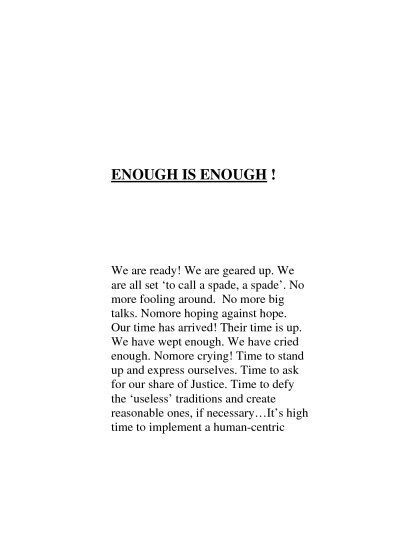 ENOUGH IS ENOUGH !

We are ready! We are geared up. We are all set ‘to call a spade, a spade’. No more fooling around. No more big talks. Nomore hoping against hope. Our time has arrived! Their time is up. We have wept enough. We have cried enough. Nomore crying! Time to stand up and express ourselves. Time to ask for our share of Justice. Time to defy the ‘useless’ traditions and create reasonable ones, if necessary…It’s high time to implement a human-centric